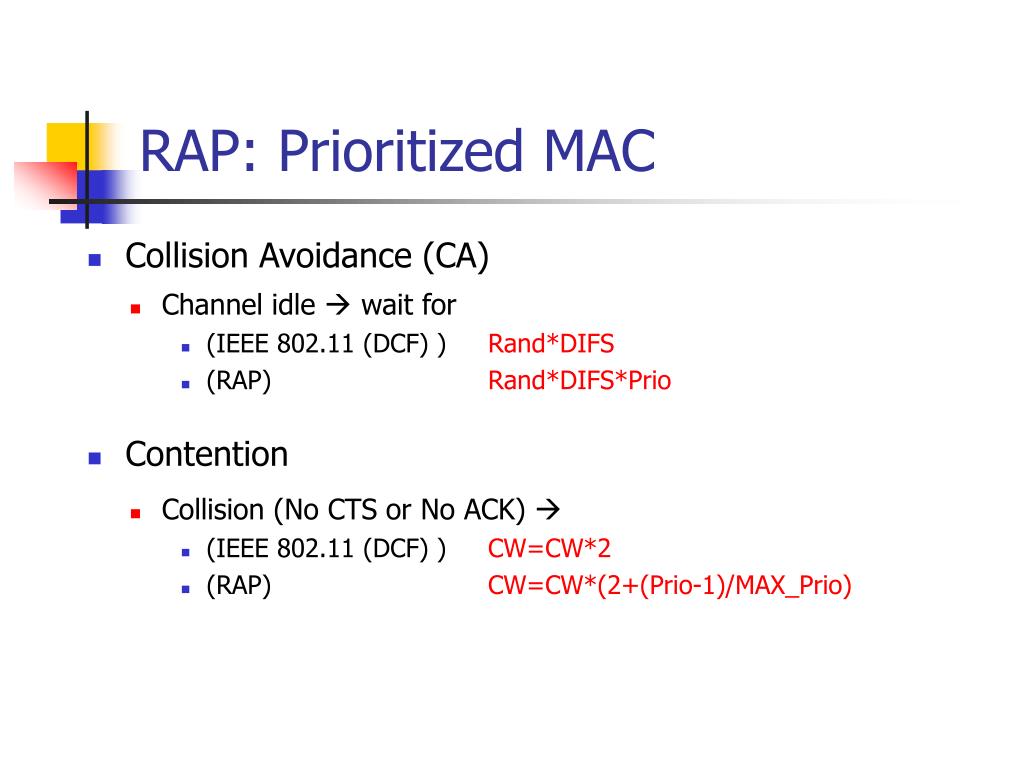 RAP: Prioritized MAC

Collision Avoidance (CA)

Channel idle → wait for

(IEEE 802.11 (DCF) ) Rand*DIFS

(RAP) Rand*DIFS*Prio

Contention

Collision (No CTS or No ACK) →

(IEEE 802.11 (DCF) ) CW=CW*2

(RAP) CW=CW*(2+(Prio-1)/MAX_Prio)